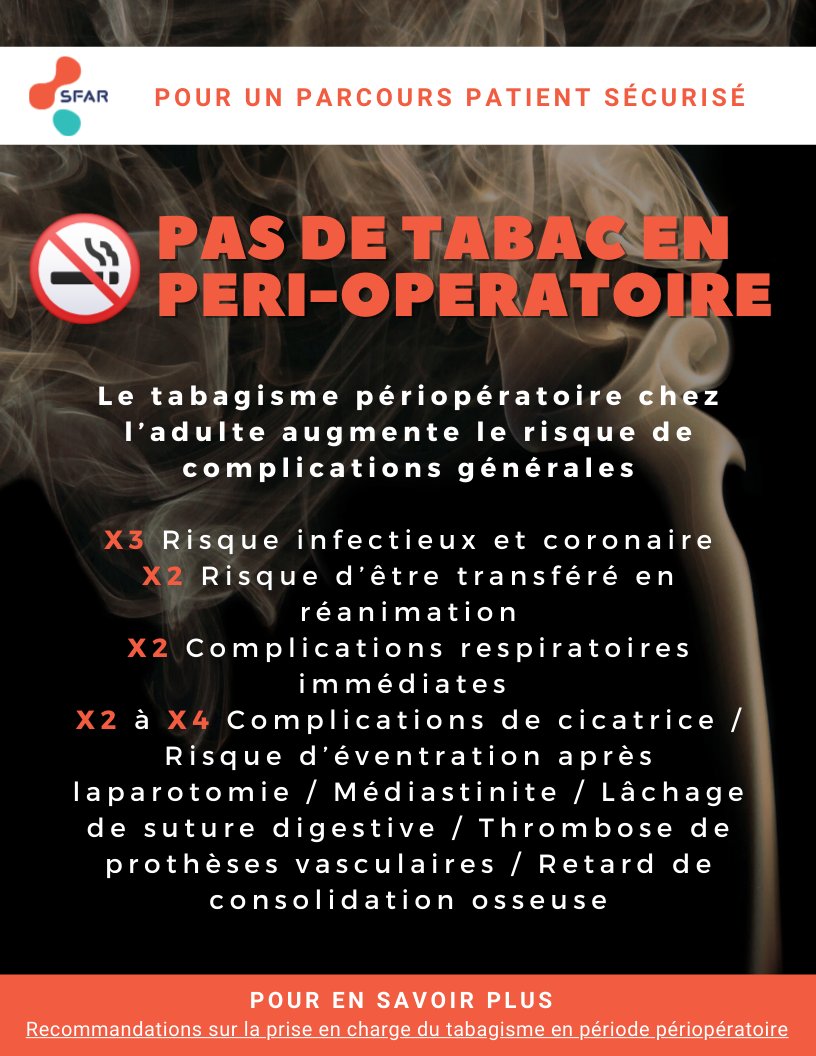 SFAR

POUR UN PARCOURS PATIENT SÉCURISÉ

PAS DE TABAC EN PERI-OPERATOIRE

Le tabagisme périopératoire chez l'adulte augmente le risque de complications générales

X3 Risque infectieux et coronaire
X2 Risque d'être transféré en réanimation
X2 Complications respiratoires immédiates
X2 à X4 Complications de cicatrice / Risque d'éventration après laparotomie / Médiastinite / Lâchage de suture digestive / Thrombose de prothèses vasculaires / Retard de consolidation osseuse

POUR EN SAVOIR PLUS
Recommandations sur la prise en charge du tabagisme en période périopératoire